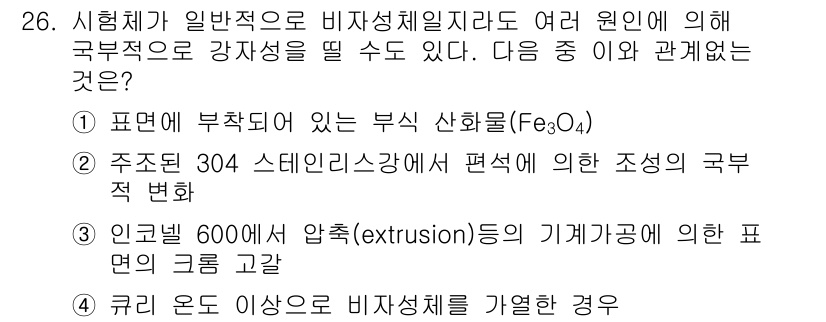 26. 시험체가 일반적으로 비자성체일지라도 여러 원인에 의해 국부적으로 강자성을 띨 수도 있다. 다음 중 이와 관계없는 것은?

① 표면에 부착되어 있는 부식 산화물($Fe_3O_4$)

② 주조된 304 스테인리스강에서 편석에 의한 조성의 국부적 변화

③ 인코넬 600에서 압축(extrusion)등의 기계가공에 의한 표면의 크롬 고갈

④ 큐리 온도 이상으로 비자성체를 가열한 경우